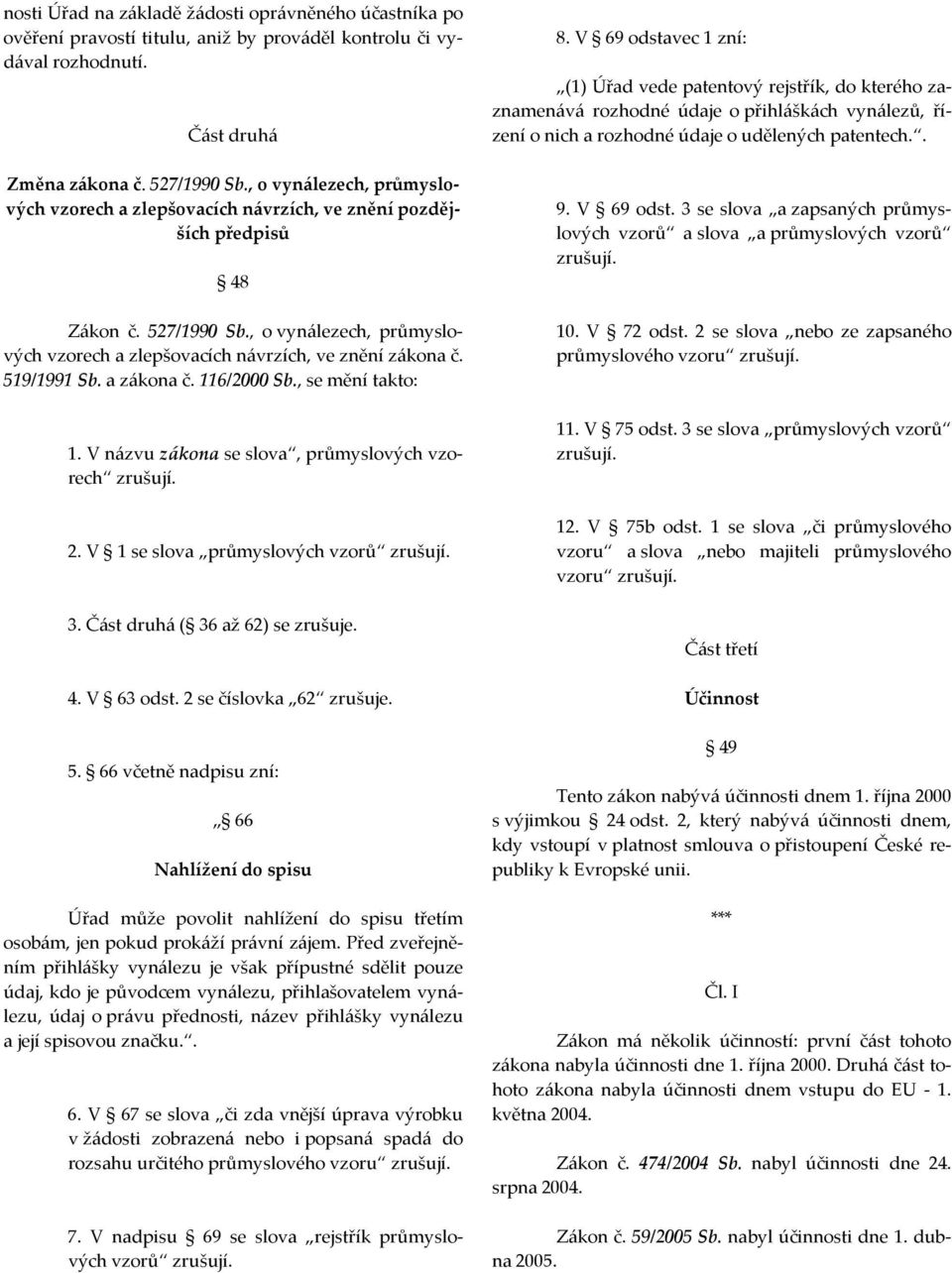 nosti Úřad na základě žádosti oprávněného účastníka po ověření pravostí titulu, aniž by prováděl kontrolu či vydával rozhodnutí.

Část druhá

Změna zákona č. 527/1990 Sb., o vynálezech, průmyslových vzorech a zlepšovacích návrzích, ve znění pozdějších předpisů

§ 48

Zákon č. 527/1990 Sb., o vynálezech, průmyslových vzorech a zlepšovacích návrzích, ve znění zákona č. 519/1991 Sb. a zákona č. 116/2000 Sb., se mění takto:

1. V názvu zákona se slova“, průmyslových vzorech“ zrušují.

2. V § 1 se slova „průmyslových vzorů“ zrušují.

3. Část druhá (§ 36 až 62) se zrušuje.

4. V § 63 odst. 2 se číslovka „62“ zrušuje.

5. § 66 včetně nadpisu zní:

„§ 66

Nahlížení do spisu

Úřad může povolit nahlížení do spisu třetím osobám, jen pokud prokáží právní zájem. Před zveřejněním přihlášky vynálezu je však přípustné sdělit pouze údaj, kdo je původcem vynálezu, přihlašovatelem vynálezu, údaj o právu přednosti, název přihlášky vynálezu a její spisovou značku.“.

6. V § 67 se slova „či zda vnější úprava výrobku v žádosti zobrazená nebo i popsaná spadá do rozsahu určitého průmyslového vzoru“ zrušují.

7. V nadpisu § 69 se slova „rejstřík průmyslových vzorů“ zrušují.

8. V § 69 odstavec 1 zní:

„(1) Úřad vede patentový rejstřík, do kterého zaznamenává rozhodné údaje o přihláškách vynálezů, řízení o nich a rozhodné údaje o udělených patentech.“.

9. V § 69 odst. 3 se slova „a zapsaných průmyslových vzorů“ a slova „a průmyslových vzorů“ zrušují.

10. V § 72 odst. 2 se slova „nebo ze zapsaného průmyslového vzoru“ zrušují.

11. V § 75 odst. 3 se slova „průmyslových vzorů“ zrušují.

12. V § 75b odst. 1 se slova „či průmyslového vzoru“ a slova „nebo majiteli průmyslového vzoru“ zrušují.

Část třetí

Účinnost

§ 49

Tento zákon nabývá účinnosti dnem 1. října 2000 s výjimkou § 24 odst. 2, který nabývá účinnosti dnem, kdy vstoupí v platnost smlouva o přistoupení České republiky k Evropské unii.

***

Čl. I

Zákon má několik účinností: první část tohoto zákona nabyla účinnosti dne 1. října 2000. Druhá část tohoto zákona nabyla účinnosti dnem vstupu do EU - 1. května 2004.

Zákon č. 474/2004 Sb. nabyl účinnosti dne 24. srpna 2004.

Zákon č. 59/2005 Sb. nabyl účinnosti dne 1. dubna 2005.